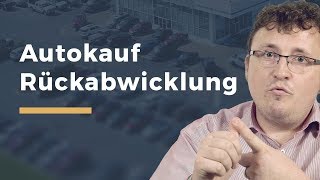 Autokauf
Rückabwicklung